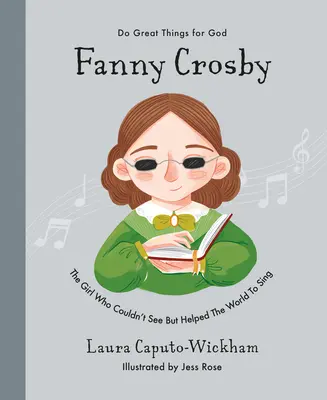 Do Great Things for God

Fanny Crosby

The Girl Who Couldn't See But Helped The World To Sing

Laura Caputo-Wickham

Illustrated by Jess Rose